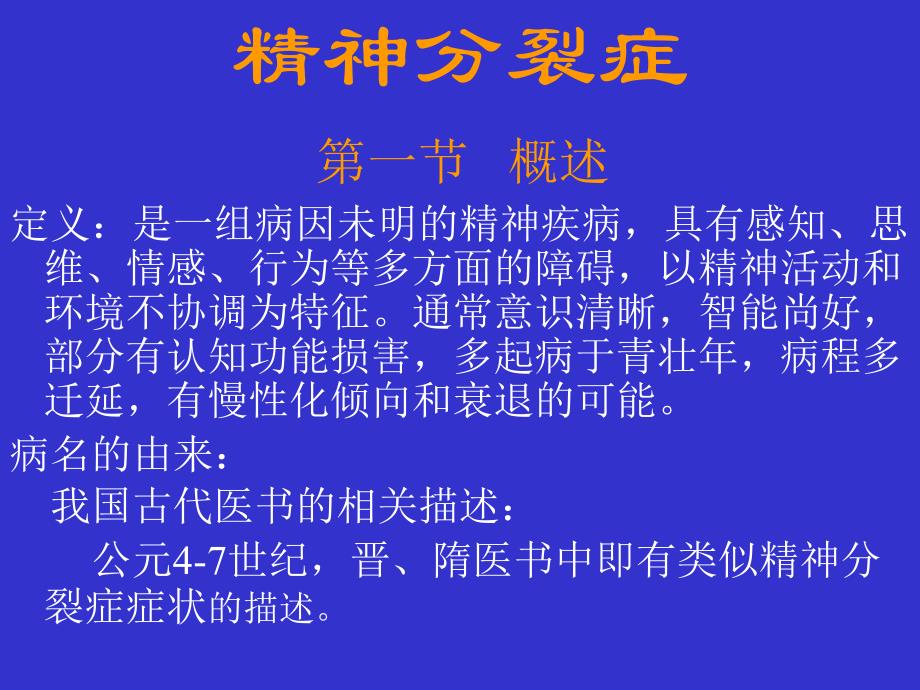 精神分裂症

第一节 概述

定义：是一组病因未明的精神疾病，具有感知、思维、情感、行为等多方面的障碍，以精神活动和环境不协调为特征。通常意识清晰，智能尚好，部分有认知功能损害，多起病于青壮年，病程多迁延，有慢性化倾向和衰退的可能。

病名的由来：

我国古代医书的相关描述：

公元4-7世纪，晋、隋医书中即有类似精神分裂症症状的描述。